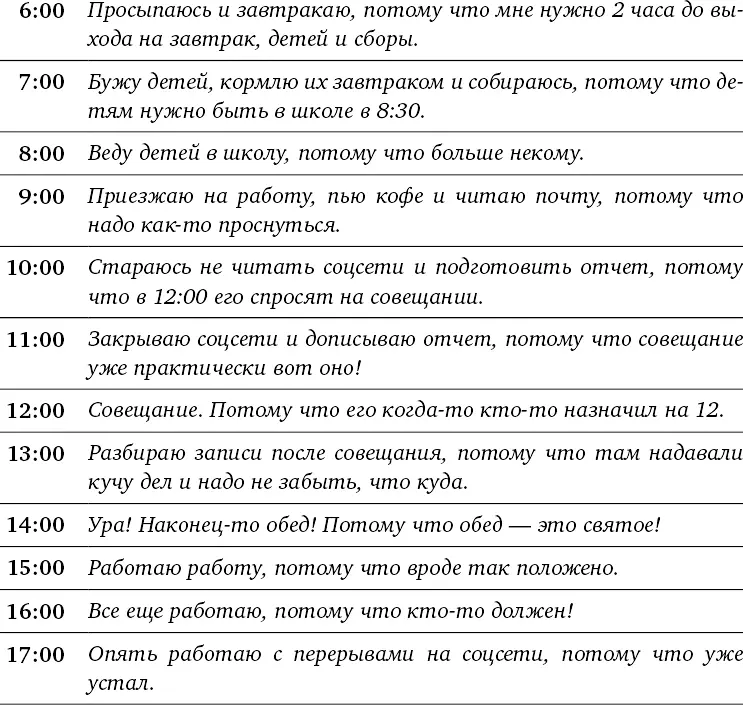 | | |
|---|---|
| 6:00 | Просыпаюсь и завтракаю, потому что мне нужно 2 часа до выхода на завтрак, детей и сборы. |
| 7:00 | Бужу детей, кормлю их завтраком и собираюсь, потому что детям нужно быть в школе в 8:30. |
| 8:00 | Веду детей в школу, потому что больше некому. |
| 9:00 | Приезжаю на работу, пью кофе и читаю почту, потому что надо как-то проснуться. |
| 10:00 | Стараюсь не читать соцсети и подготовить отчет, потому что в 12:00 его спросят на совещании. |
| 11:00 | Закрываю соцсети и дописываю отчет, потому что совещание уже практически вот оно! |
| 12:00 | Совещание. Потому что его когда-то кто-то назначил на 12. |
| 13:00 | Разбираю записи после совещания, потому что там надавали кучу дел и надо не забыть, что куда. |
| 14:00 | Ура! Наконец-то обед! Потому что обед — это святое! |
| 15:00 | Работаю работу, потому что вроде так положено. |
| 16:00 | Все еще работаю, потому что кто-то должен! |
| 17:00 | Опять работаю с перерывами на соцсети, потому что уже устал. |